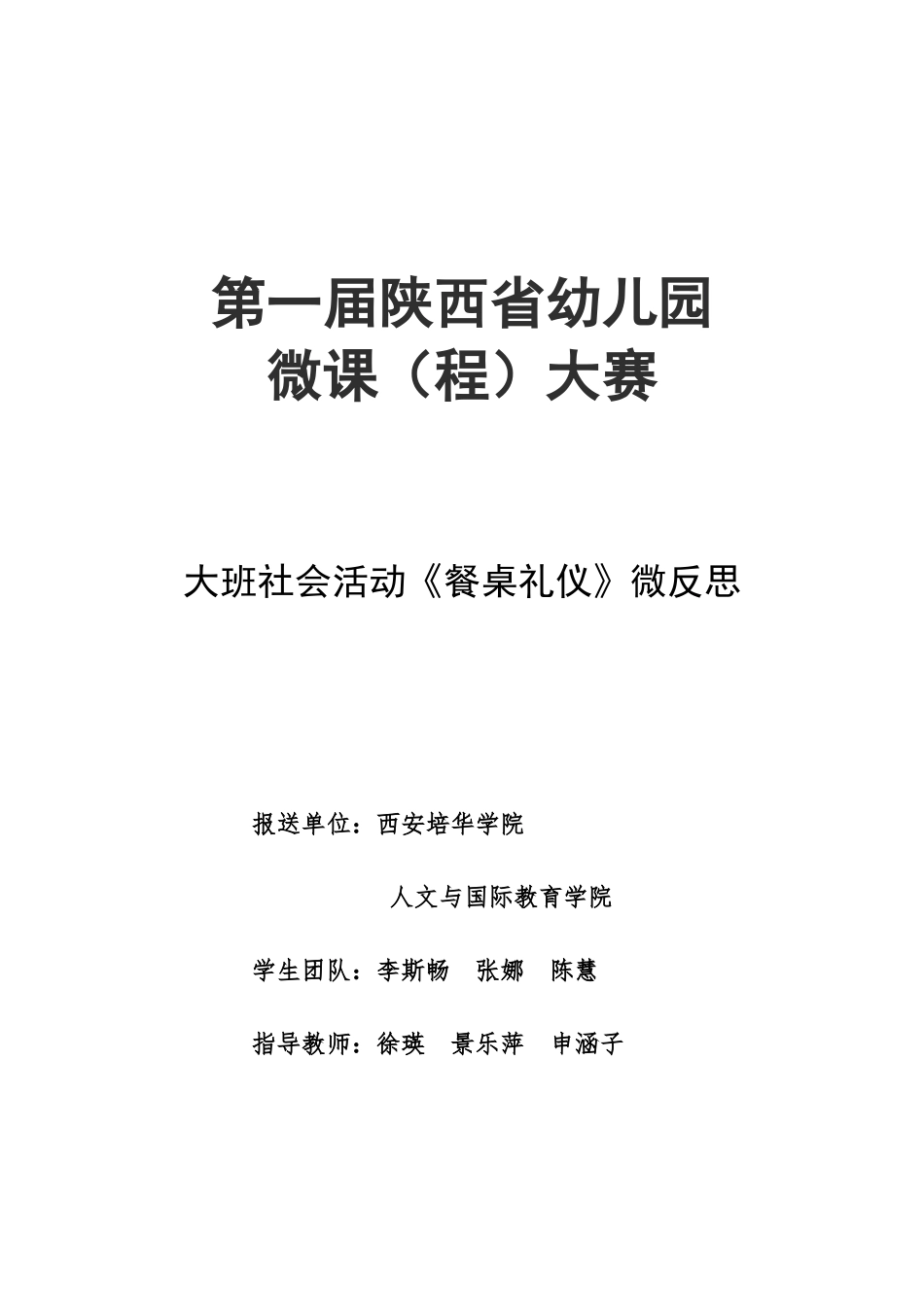 第一届陕西省幼儿园
微课（程）大赛

大班社会活动《餐桌礼仪》微反思

报送单位：西安培华学院

人文与国际教育学院

学生团队：李斯畅　张娜　陈慧

指导教师：徐瑛　景乐萍　申涵子